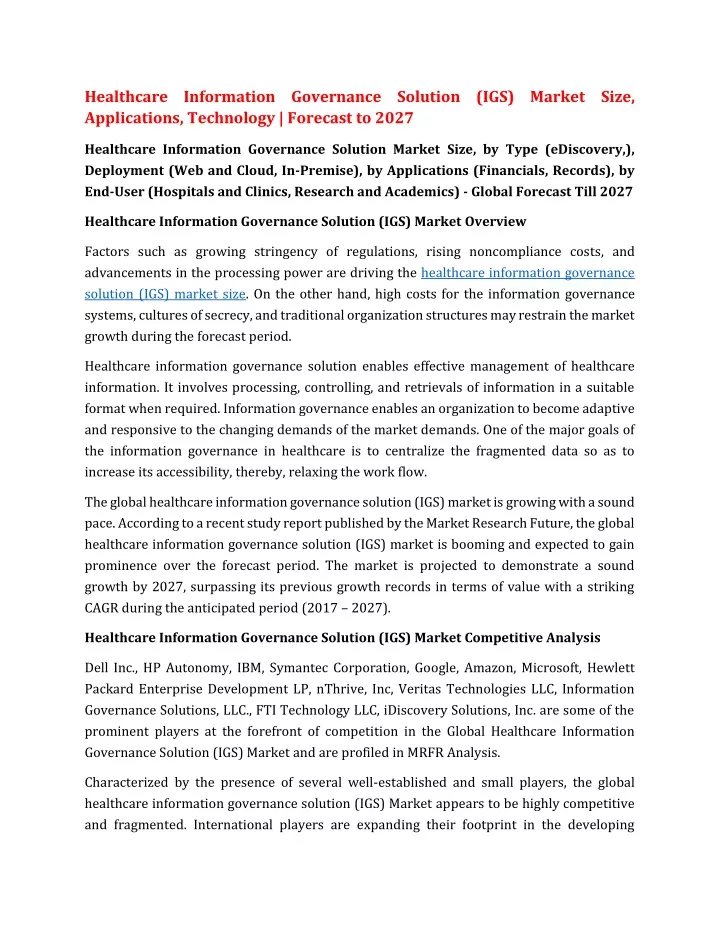 Healthcare Information Governance Solution (IGS) Market Size, Applications, Technology | Forecast to 2027

Healthcare Information Governance Solution Market Size, by Type (eDiscovery,), Deployment (Web and Cloud, In-Premise), by Applications (Financials, Records), by End-User (Hospitals and Clinics, Research and Academics) - Global Forecast Till 2027

Healthcare Information Governance Solution (IGS) Market Overview

Factors such as growing stringency of regulations, rising noncompliance costs, and advancements in the processing power are driving the healthcare information governance solution (IGS) market size. On the other hand, high costs for the information governance systems, cultures of secrecy, and traditional organization structures may restrain the market growth during the forecast period.

Healthcare information governance solution enables effective management of healthcare information. It involves processing, controlling, and retrievals of information in a suitable format when required. Information governance enables an organization to become adaptive and responsive to the changing demands of the market demands. One of the major goals of the information governance in healthcare is to centralize the fragmented data so as to increase its accessibility, thereby, relaxing the work flow.

The global healthcare information governance solution (IGS) market is growing with a sound pace. According to a recent study report published by the Market Research Future, the global healthcare information governance solution (IGS) market is booming and expected to gain prominence over the forecast period. The market is projected to demonstrate a sound growth by 2027, surpassing its previous growth records in terms of value with a striking CAGR during the anticipated period (2017 – 2027).

Healthcare Information Governance Solution (IGS) Market Competitive Analysis

Dell Inc., HP Autonomy, IBM, Symantec Corporation, Google, Amazon, Microsoft, Hewlett Packard Enterprise Development LP, nThrive, Inc, Veritas Technologies LLC, Information Governance Solutions, LLC., FTI Technology LLC, iDiscovery Solutions, Inc. are some of the prominent players at the forefront of competition in the Global Healthcare Information Governance Solution (IGS) Market and are profiled in MRFR Analysis.

Characterized by the presence of several well-established and small players, the global healthcare information governance solution (IGS) Market appears to be highly competitive and fragmented. International players are expanding their footprint in the developing